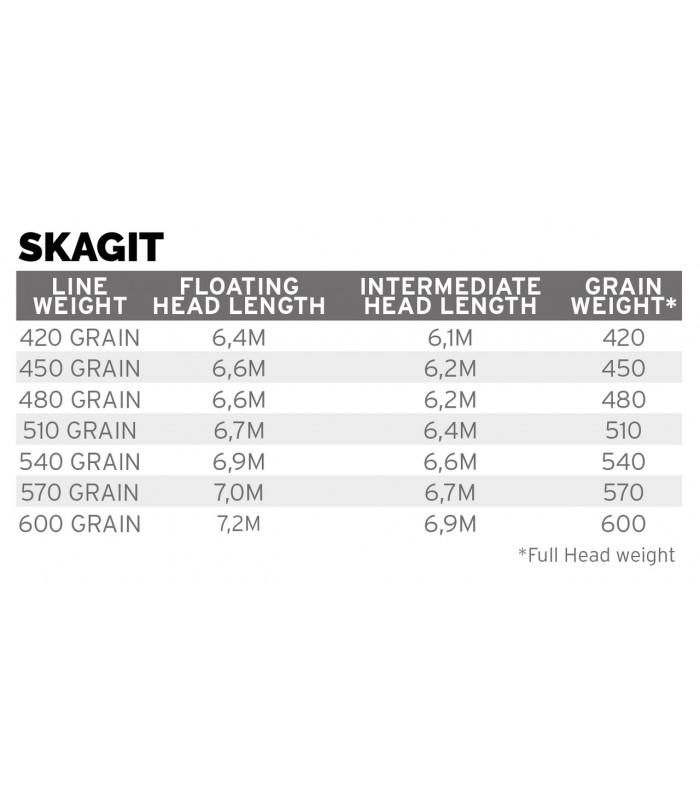 SKAGIT

| LINE WEIGHT | FLOATING HEAD LENGTH | INTERMEDIATE HEAD LENGTH | GRAIN WEIGHT* |
|---|---|---|---|
| 420 GRAIN | 6,4M | 6,1M | 420 |
| 450 GRAIN | 6,6M | 6,2M | 450 |
| 480 GRAIN | 6,6M | 6,2M | 480 |
| 510 GRAIN | 6,7M | 6,4M | 510 |
| 540 GRAIN | 6,9M | 6,6M | 540 |
| 570 GRAIN | 7,0M | 6,7M | 570 |
| 600 GRAIN | 7,2M | 6,9M | 600 |

*Full Head weight